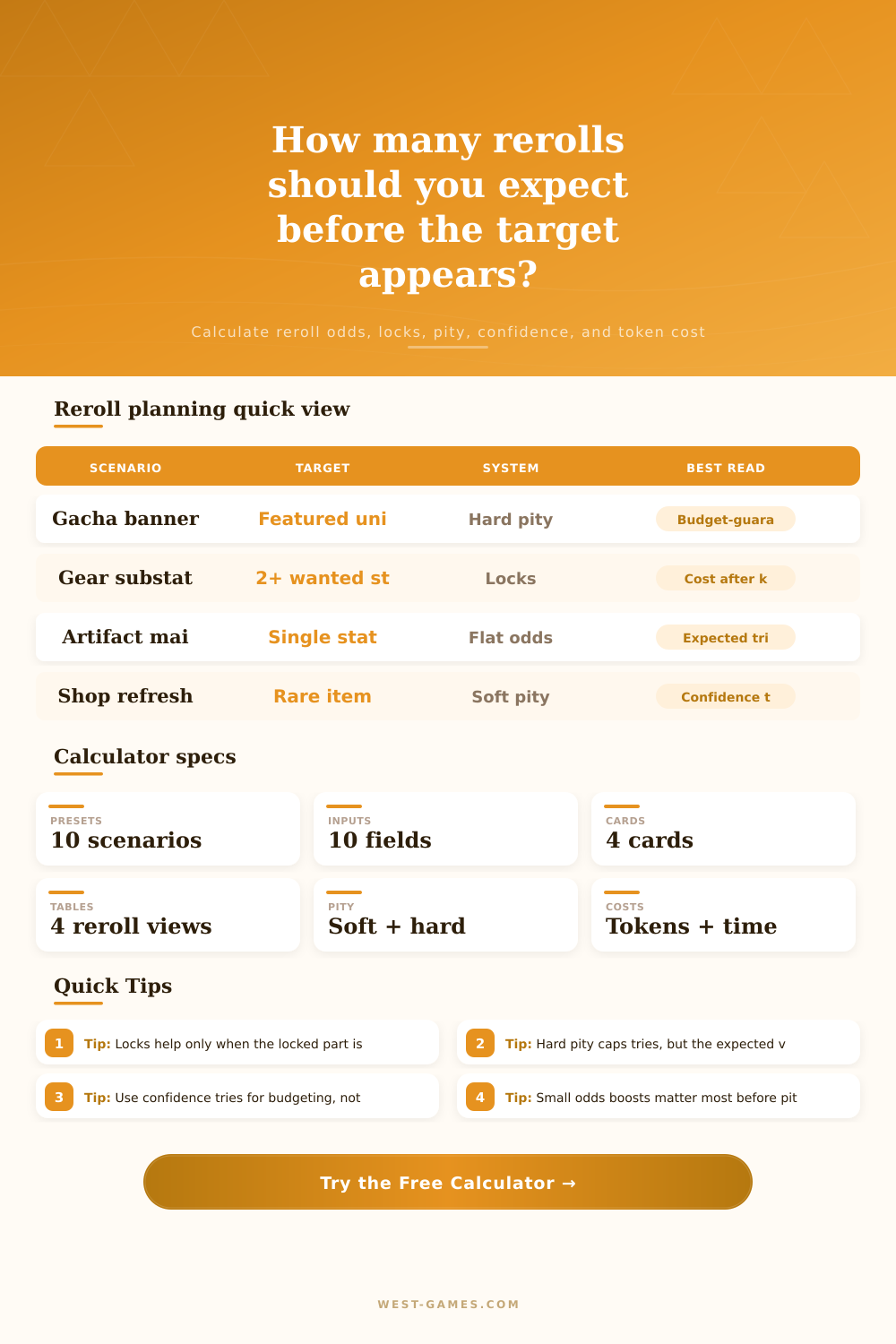 How many rerolls should you expect before the target appears?

Calculate reroll odds, locks, pity, confidence, and token cost

Reroll planning quick view

| SCENARIO | TARGET | SYSTEM | BEST READ |
|---|---|---|---|
| Gacha banner | Featured uni | Hard pity | Budget-guara |
| Gear substat | 2+ wanted st | Locks | Cost after k |
| Artifact mai | Single stat | Flat odds | Expected tri |
| Shop refresh | Rare item | Soft pity | Confidence t |

Calculator specs

PRESETS
10 scenarios

INPUTS
10 fields

CARDS
4 cards

TABLES
4 reroll views

PITY
Soft + hard

COSTS
Tokens + time

Quick Tips

1 Tip: Locks help only when the locked part is

2 Tip: Hard pity caps tries, but the expected v

3 Tip: Use confidence tries for budgeting, not

4 Tip: Small odds boosts matter most before pit

Try the Free Calculator →

WEST-GAMES.COM